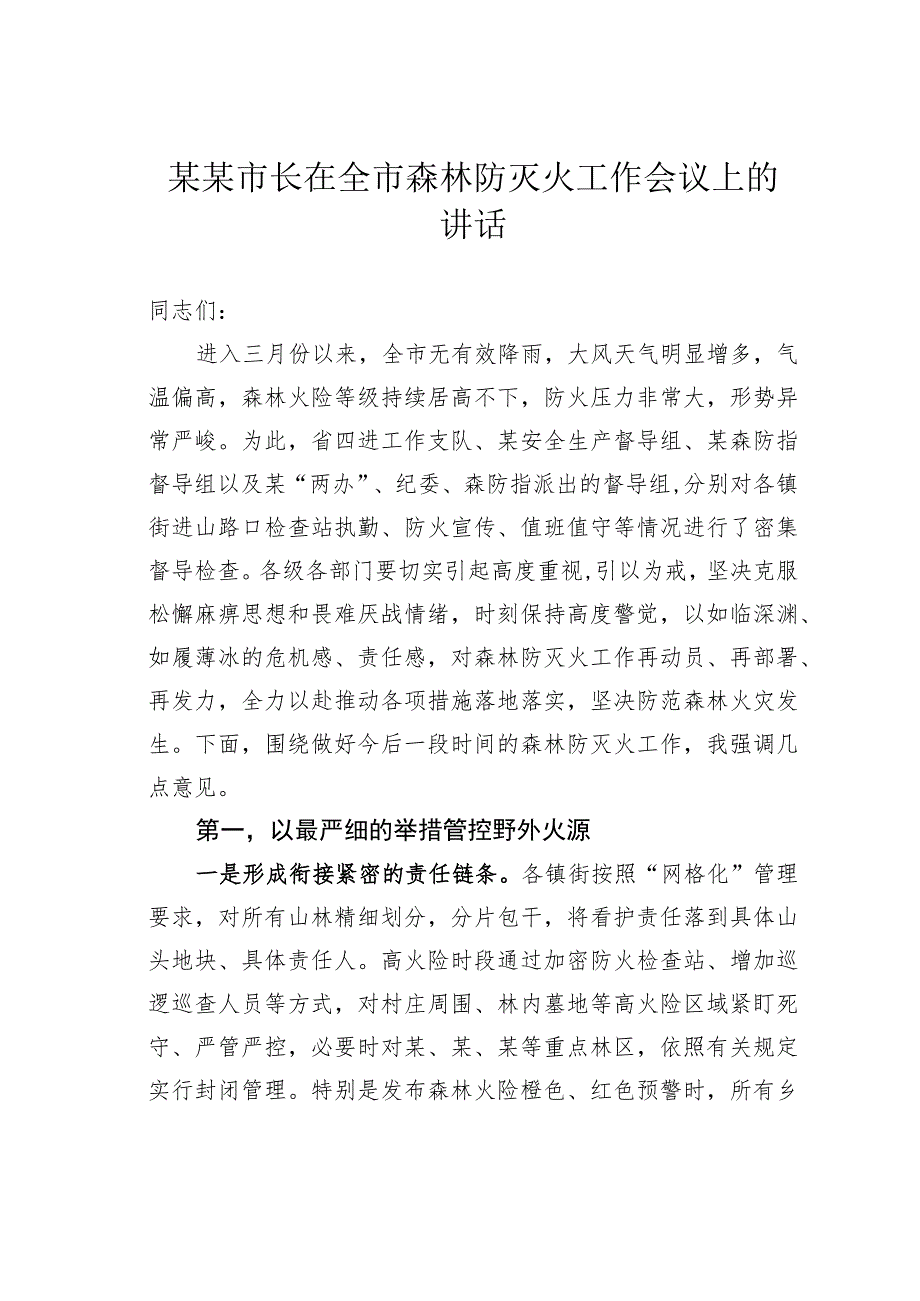 某某市长在全市森林防灭火工作会议上的讲话

同志们：

进入三月份以来，全市无有效降雨，大风天气明显增多，气温偏高，森林火险等级持续居高不下，防火压力非常大，形势异常严峻。为此，省四进工作支队、某安全生产督导组、某森防指督导组以及某“两办”、纪委、森防指派出的督导组,分别对各镇街进山路口检查站执勤、防火宣传、值班值守等情况进行了密集督导检查。各级各部门要切实引起高度重视,引以为戒，坚决克服松懈麻痹思想和畏难厌战情绪，时刻保持高度警觉，以如临深渊、如履薄冰的危机感、责任感，对森林防灭火工作再动员、再部署、再发力，全力以赴推动各项措施落地落实，坚决防范森林火灾发生。下面，围绕做好今后一段时间的森林防灭火工作，我强调几点意见。

第一，以最严细的举措管控野外火源

一是形成衔接紧密的责任链条。各镇街按照“网格化”管理要求，对所有山林精细划分，分片包干，将看护责任落到具体山头地块、具体责任人。高火险时段通过加密防火检查站、增加巡逻巡查人员等方式，对村庄周围、林内墓地等高火险区域紧盯死守、严管严控，必要时对某、某、某等重点林区，依照有关规定实行封闭管理。特别是发布森林火险橙色、红色预警时，所有乡